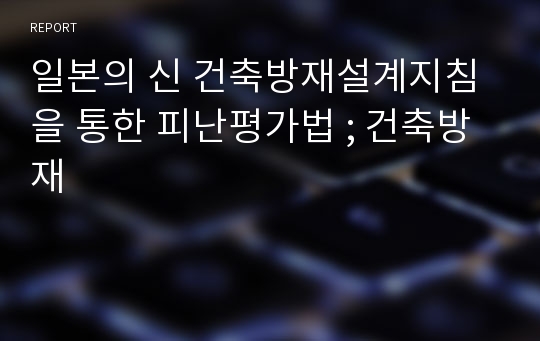 REPORT

일본의 신 건축방재설계지침을 통한 피난평가법 ; 건축방재